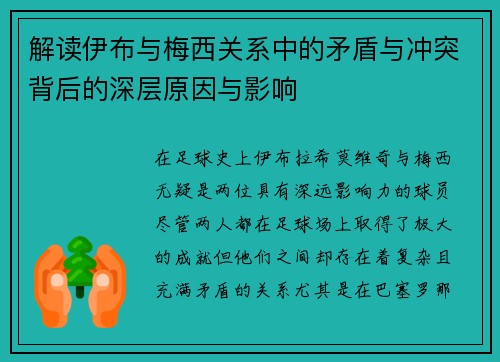 解读伊布与梅西关系中的矛盾与冲突背后的深层原因与影响

在足球史上伊布拉希莫维奇与梅西无疑是两位具有深远影响力的球员尽管两人都在足球场上取得了极大的成就但他们之间却存在着复杂且充满矛盾的关系尤其是在巴塞罗那